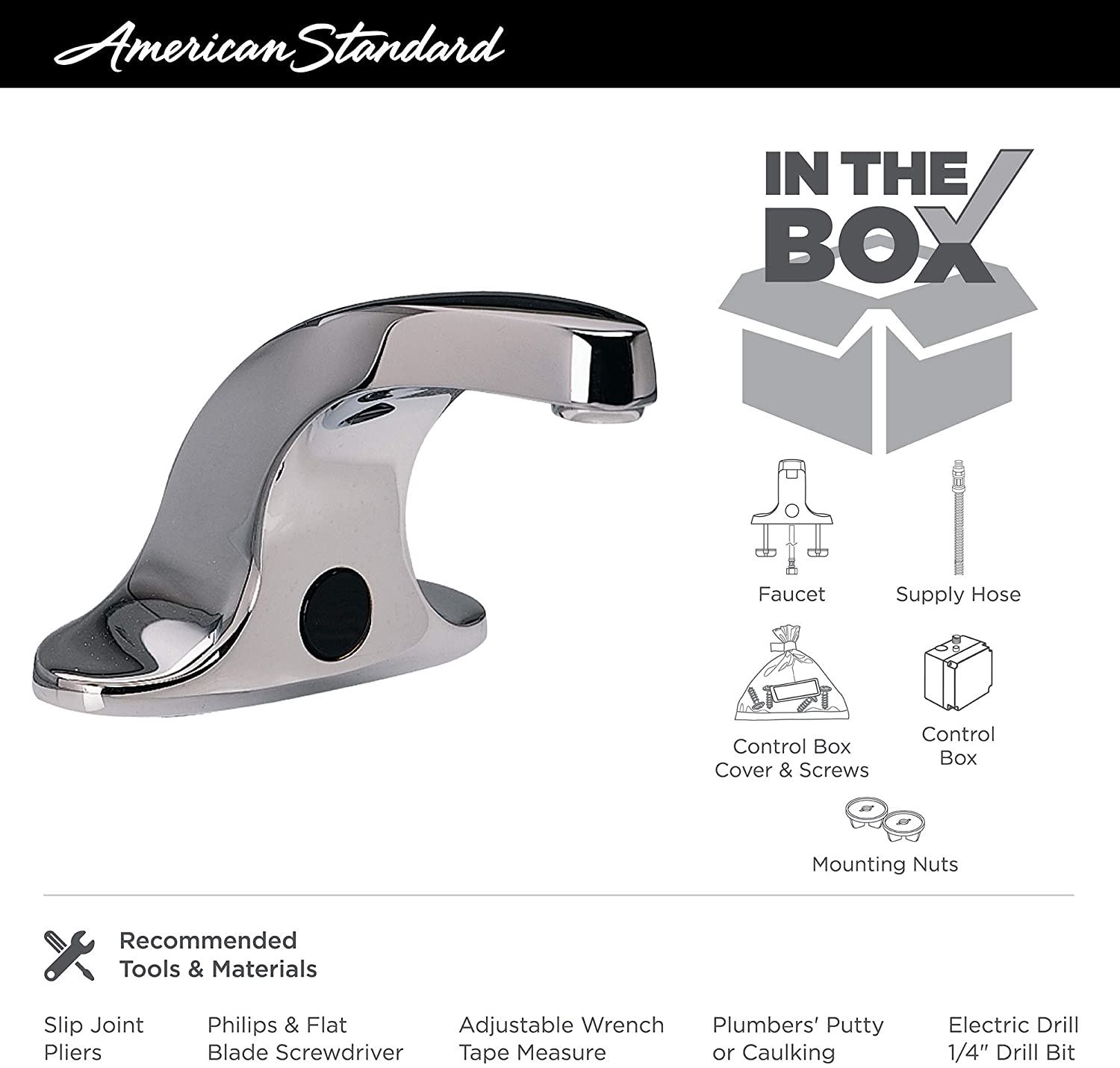 American Standard

IN THE BOX

Faucet

Supply Hose

Control Box Cover & Screws

Control Box

Mounting Nuts

Recommended Tools & Materials

Slip Joint Pliers

Philips & Flat Blade Screwdriver

Adjustable Wrench Tape Measure

Plumbers' Putty or Caulking

Electric Drill 1/4" Drill Bit